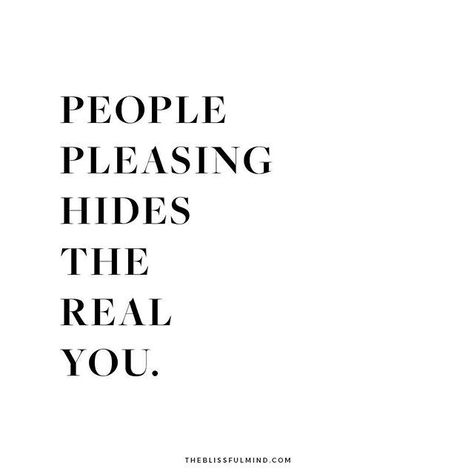 PEOPLE
PLEASING
HIDES
THE
REAL
YOU.

THEBLISSFULMIND.COM